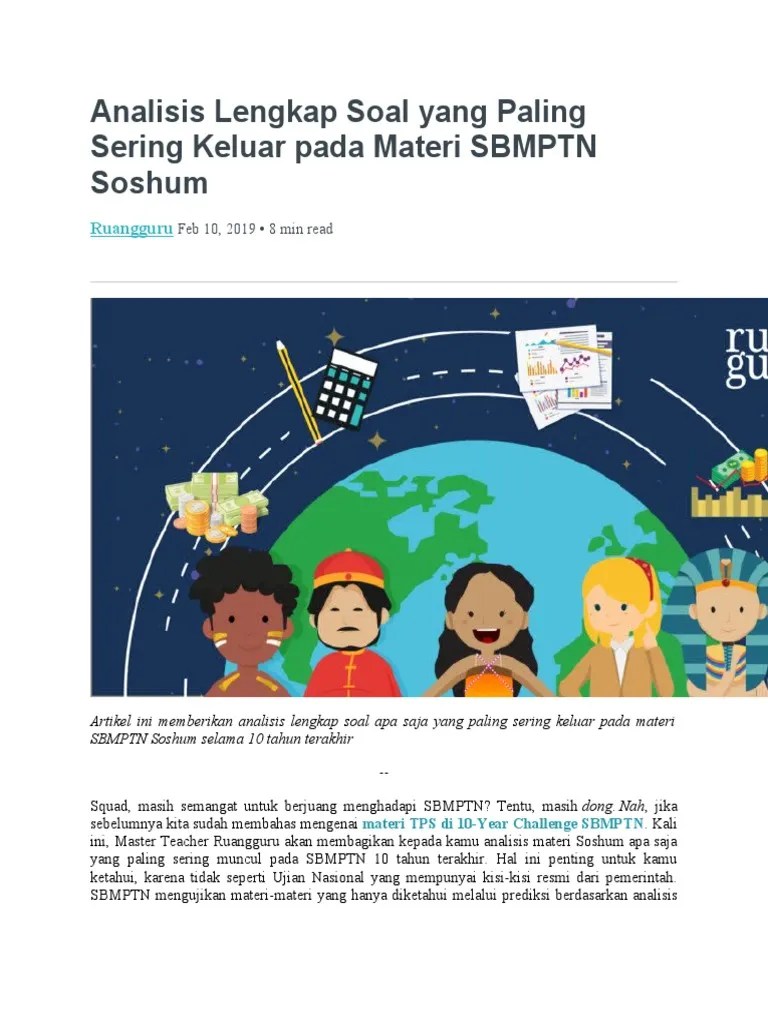 Analisis Lengkap Soal yang Paling Sering Keluar pada Materi SBMPTN Soshum

Ruangguru Feb 10, 2019 • 8 min read

ru
gu

Artikel ini memberikan analisis lengkap soal apa saja yang paling sering keluar pada materi SBMPTN Soshum selama 10 tahun terakhir

--

Squad, masih semangat untuk berjuang menghadapi SBMPTN? Tentu, masih dong. Nah, jika sebelumnya kita sudah membahas mengenai materi TPS di 10-Year Challenge SBMPTN. Kali ini, Master Teacher Ruangguru akan membagikan kepada kamu analisis materi Soshum apa saja yang paling sering muncul pada SBMPTN 10 tahun terakhir. Hal ini penting untuk kamu ketahui, karena tidak seperti Ujian Nasional yang mempunyai kisi-kisi resmi dari pemerintah. SBMPTN mengujikan materi-materi yang hanya diketahui melalui prediksi berdasarkan analisis